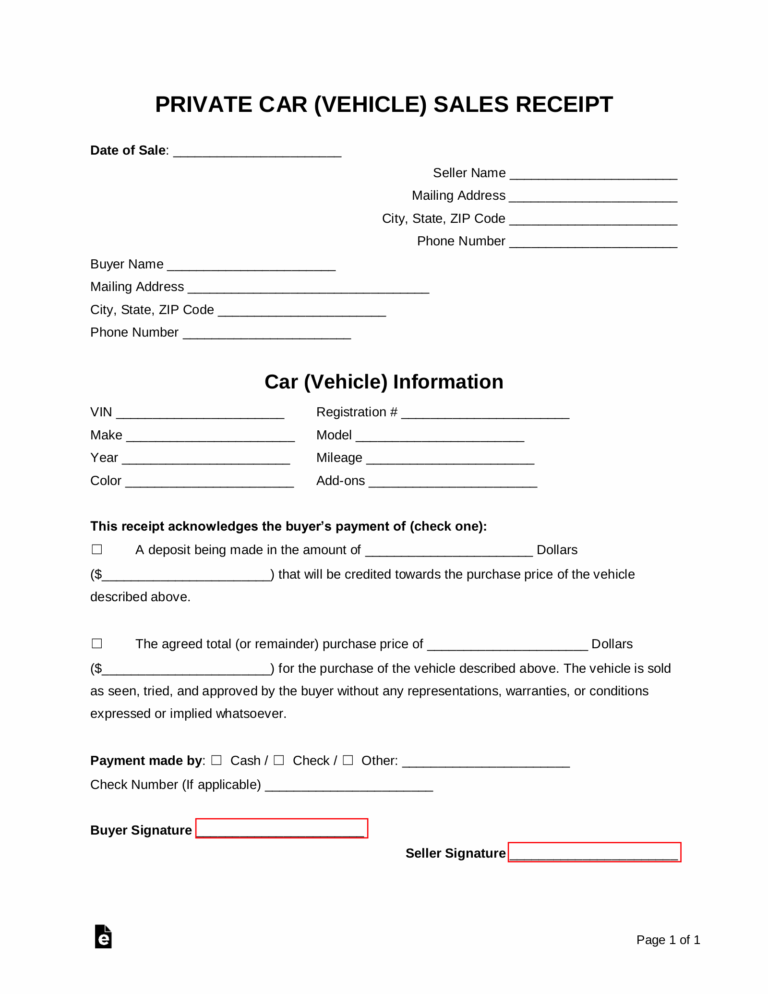 PRIVATE CAR (VEHICLE) SALES RECEIPT

Date of Sale: ______________________

Seller Name ______________________
Mailing Address ______________________
City, State, ZIP Code ______________________
Phone Number ______________________

Buyer Name ______________________
Mailing Address ________________________________
City, State, ZIP Code ______________________
Phone Number ______________________

Car (Vehicle) Information

VIN ______________________ Registration # ______________________
Make ______________________ Model ______________________
Year ______________________ Mileage ______________________
Color ______________________ Add-ons ______________________

This receipt acknowledges the buyer's payment of (check one):

☐ A deposit being made in the amount of ______________________ Dollars ($______________________) that will be credited towards the purchase price of the vehicle described above.

☐ The agreed total (or remainder) purchase price of ______________________ Dollars ($______________________) for the purchase of the vehicle described above. The vehicle is sold as seen, tried, and approved by the buyer without any representations, warranties, or conditions expressed or implied whatsoever.

Payment made by: ☐ Cash / ☐ Check / ☐ Other: ______________________
Check Number (If applicable) ______________________

Buyer Signature ______________________

Seller Signature ______________________

Page 1 of 1